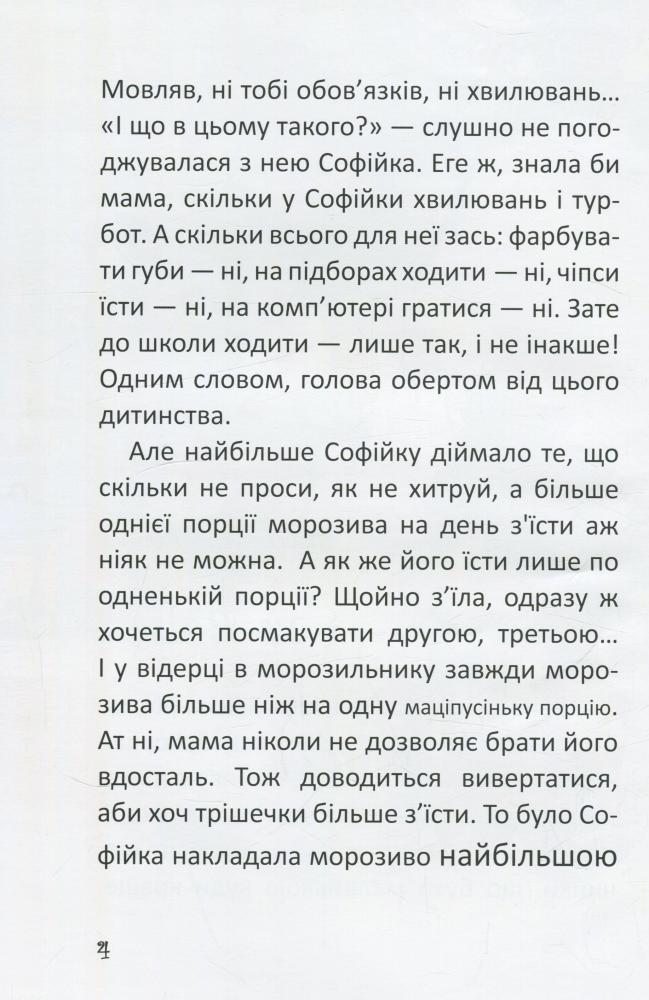 Мовляв, ні тобі обов'язків, ні хвилювань... «І що в цьому такого?» — слушно не погоджувалася з нею Софійка. Еге ж, знала би мама, скільки у Софійки хвилювань і турбот. А скільки всього для неї зась: фарбувати губи — ні, на підборах ходити — ні, чіпси їсти — ні, на комп'ютері гратися — ні. Зате до школи ходити — лише так, і не інакше! Одним словом, голова обертом від цього дитинства.

Але найбільше Софійку діймало те, що скільки не проси, як не хитруй, а більше однієї порції морозива на день з'їсти аж ніяк не можна. А як же його їсти лише по одненькій порції? Щойно з'їла, одразу ж хочеться посмакувати другою, третьою... І у відерці в морозильнику завжди морозива більше ніж на одну маціпусіньку порцію. Ат ні, мама ніколи не дозволяє брати його вдосталь. Тож доводиться вивертатися, аби хоч трішечки більше з'їсти. То було Софійка накладала морозиво найбільшою

4